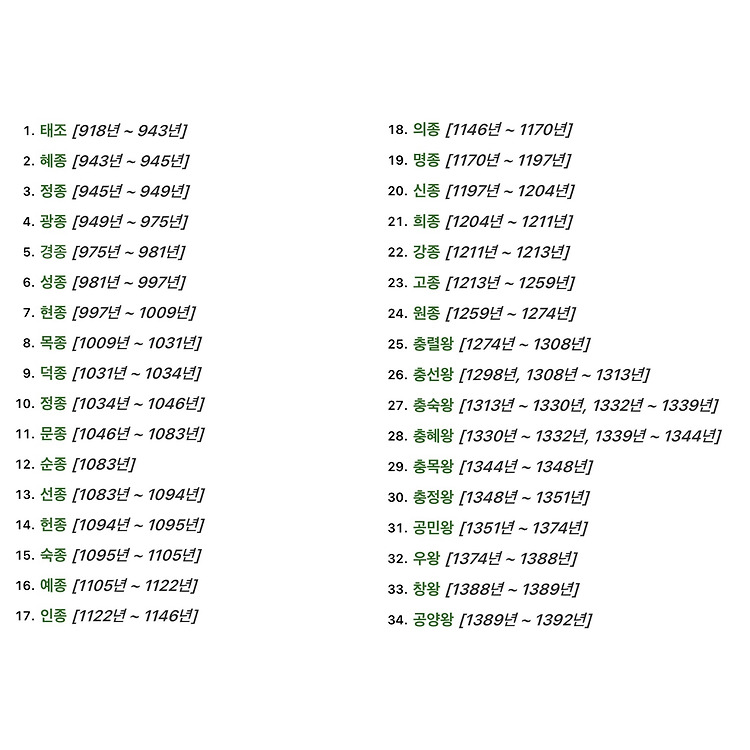 1. 태조 [918년 ~ 943년]
2. 혜종 [943년 ~ 945년]
3. 정종 [945년 ~ 949년]
4. 광종 [949년 ~ 975년]
5. 경종 [975년 ~ 981년]
6. 성종 [981년 ~ 997년]
7. 현종 [997년 ~ 1009년]
8. 목종 [1009년 ~ 1031년]
9. 덕종 [1031년 ~ 1034년]
10. 정종 [1034년 ~ 1046년]
11. 문종 [1046년 ~ 1083년]
12. 순종 [1083년]
13. 선종 [1083년 ~ 1094년]
14. 헌종 [1094년 ~ 1095년]
15. 숙종 [1095년 ~ 1105년]
16. 예종 [1105년 ~ 1122년]
17. 인종 [1122년 ~ 1146년]

18. 의종 [1146년 ~ 1170년]
19. 명종 [1170년 ~ 1197년]
20. 신종 [1197년 ~ 1204년]
21. 희종 [1204년 ~ 1211년]
22. 강종 [1211년 ~ 1213년]
23. 고종 [1213년 ~ 1259년]
24. 원종 [1259년 ~ 1274년]
25. 충렬왕 [1274년 ~ 1308년]
26. 충선왕 [1298년, 1308년 ~ 1313년]
27. 충숙왕 [1313년 ~ 1330년, 1332년 ~ 1339년]
28. 충혜왕 [1330년 ~ 1332년, 1339년 ~ 1344년]
29. 충목왕 [1344년 ~ 1348년]
30. 충정왕 [1348년 ~ 1351년]
31. 공민왕 [1351년 ~ 1374년]
32. 우왕 [1374년 ~ 1388년]
33. 창왕 [1388년 ~ 1389년]
34. 공양왕 [1389년 ~ 1392년]